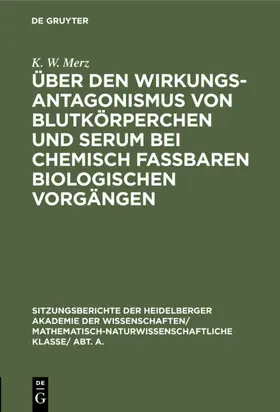 DE GRUYTER

K. W. Merz

ÜBER DEN WIRKUNGSANTAGONISMUS VON BLUTKÖRPERCHEN UND SERUM BEI CHEMISCH FASSBAREN BIOLOGISCHEN VORGÄNGEN

SITZUNGSBERICHTE DER HEIDELBERGER AKADEMIE DER WISSENSCHAFTEN/ MATHEMATISCH-NATURWISSENSCHAFTLICHE KLASSE/ ABT. A.

DE G